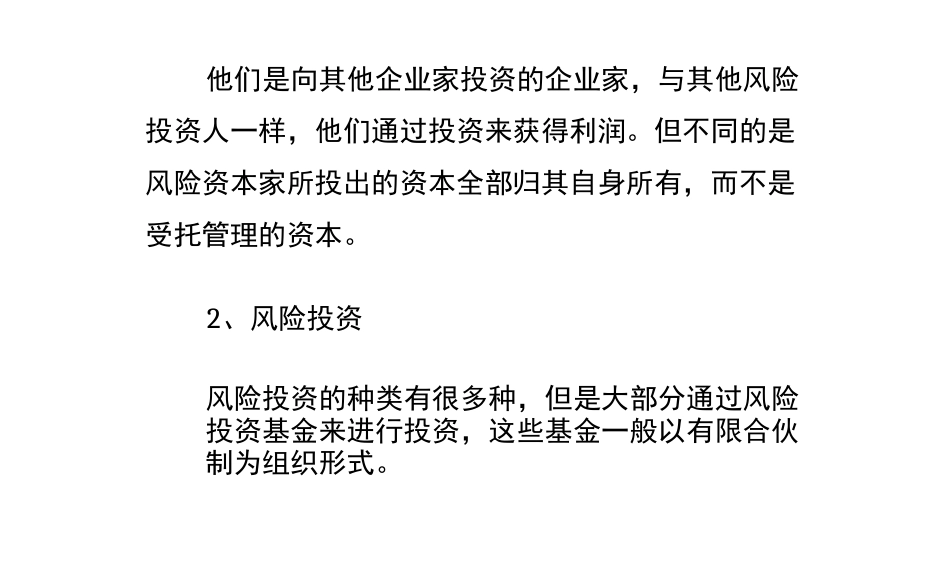 他们是向其他企业家投资的企业家，与其他风险投资人一样，他们通过投资来获得利润。但不同的是风险资本家所投出的资本全部归其自身所有，而不是受托管理的资本。

2、风险投资

风险投资的种类有很多种，但是大部分通过风险投资基金来进行投资，这些基金一般以有限合伙制为组织形式。